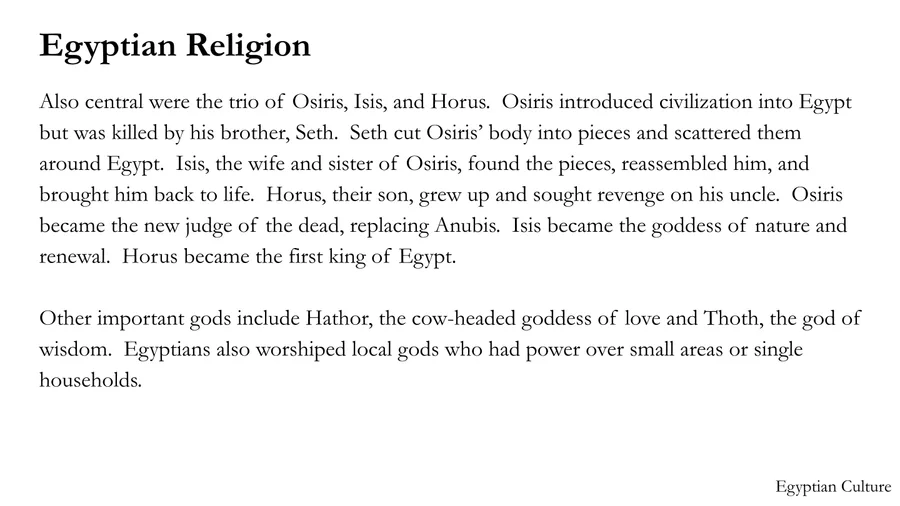 Egyptian Religion

Also central were the trio of Osiris, Isis, and Horus.  Osiris introduced civilization into Egypt but was killed by his brother, Seth.  Seth cut Osiris' body into pieces and scattered them around Egypt.  Isis, the wife and sister of Osiris, found the pieces, reassembled him, and brought him back to life.  Horus, their son, grew up and sought revenge on his uncle.  Osiris became the new judge of the dead, replacing Anubis.  Isis became the goddess of nature and renewal.  Horus became the first king of Egypt.

Other important gods include Hathor, the cow-headed goddess of love and Thoth, the god of wisdom.  Egyptians also worshiped local gods who had power over small areas or single households.

Egyptian Culture